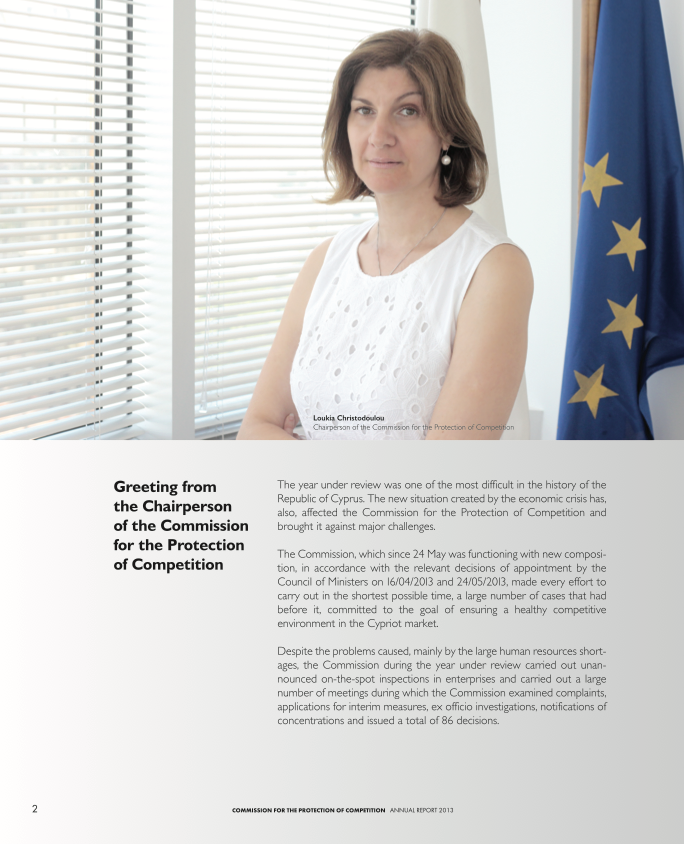 Loukia Christodoulou
Chairperson of the Commission for the Protection of Competition

Greeting from the Chairperson of the Commission for the Protection of Competition

The year under review was one of the most difficult in the history of the Republic of Cyprus. The new situation created by the economic crisis has, also, affected the Commission for the Protection of Competition and brought it against major challenges.

The Commission, which since 24 May was functioning with new composition, in accordance with the relevant decisions of appointment by the Council of Ministers on 16/04/2013 and 24/05/2013, made every effort to carry out in the shortest possible time, a large number of cases that had before it, committed to the goal of ensuring a healthy competitive environment in the Cypriot market.

Despite the problems caused, mainly by the large human resources shortages, the Commission during the year under review carried out unannounced on-the-spot inspections in enterprises and carried out a large number of meetings during which the Commission examined complaints, applications for interim measures, ex officio investigations, notifications of concentrations and issued a total of 86 decisions.

2

COMMISSION FOR THE PROTECTION OF COMPETITION ANNUAL REPORT 2013